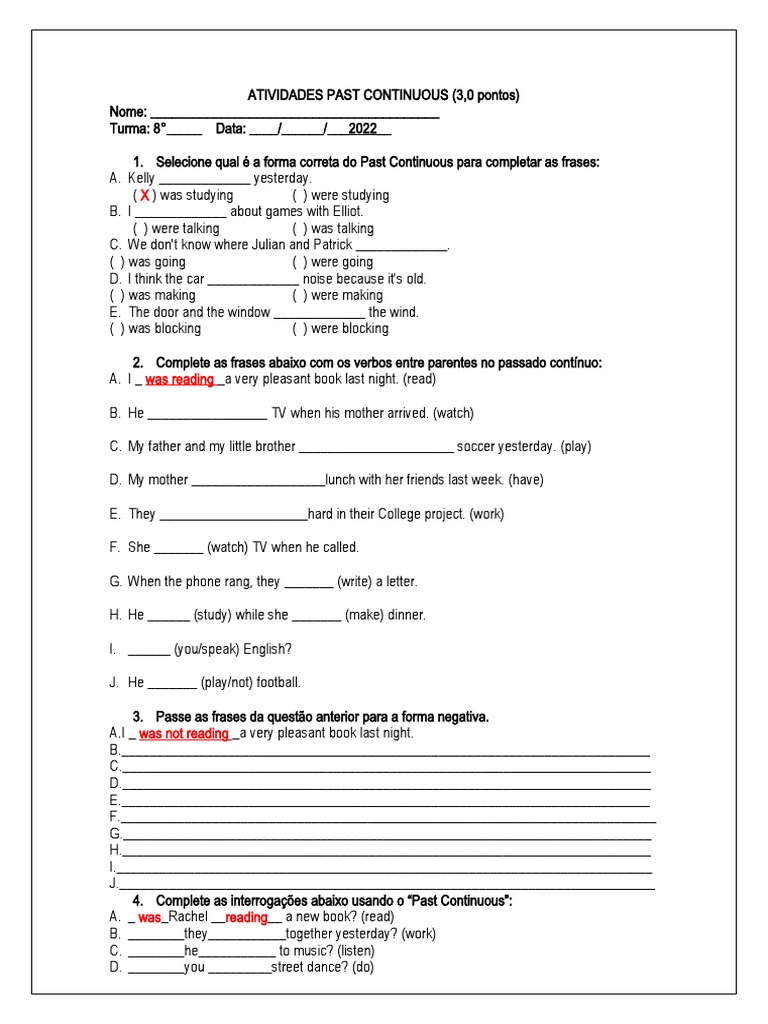 ATIVIDADES PAST CONTINUOUS (3,0 pontos)

Nome: ____

Turma: 8° ____ Data: ____/____/ 2022

1. Selecione qual é a forma correta do Past Continuous para completar as frases:

A. Kelly ____ yesterday.
( X ) was studying ( ) were studying

B. I ____ about games with Elliot.
( ) were talking ( ) was talking

C. We don't know where Julian and Patrick ____.
( ) was going ( ) were going

D. I think the car ____ noise because it's old.
( ) was making ( ) were making

E. The door and the window ____ the wind.
( ) was blocking ( ) were blocking

2. Complete as frases abaixo com os verbos entre parentes no passado contínuo:

A. I _ was reading _a very pleasant book last night. (read)

B. He ____ TV when his mother arrived. (watch)

C. My father and my little brother ____ soccer yesterday. (play)

D. My mother ____lunch with her friends last week. (have)

E. They ____hard in their College project. (work)

F. She ____ (watch) TV when he called.

G. When the phone rang, they ____ (write) a letter.

H. He ____ (study) while she ____ (make) dinner.

I. ____ (you/speak) English?

J. He ____ (play/not) football.

3. Passe as frases da questão anterior para a forma negativa.

A.I _ was not reading _a very pleasant book last night.
B.____
C.____
D.____
E.____
F.____
G.____
H.____
I.____
J.____

4. Complete as interrogações abaixo usando o "Past Continuous":

A. _ was_Rachel __reading__ a new book? (read)
B. ____they____together yesterday? (work)
C. ____he____ to music? (listen)
D. ____you ____street dance? (do)